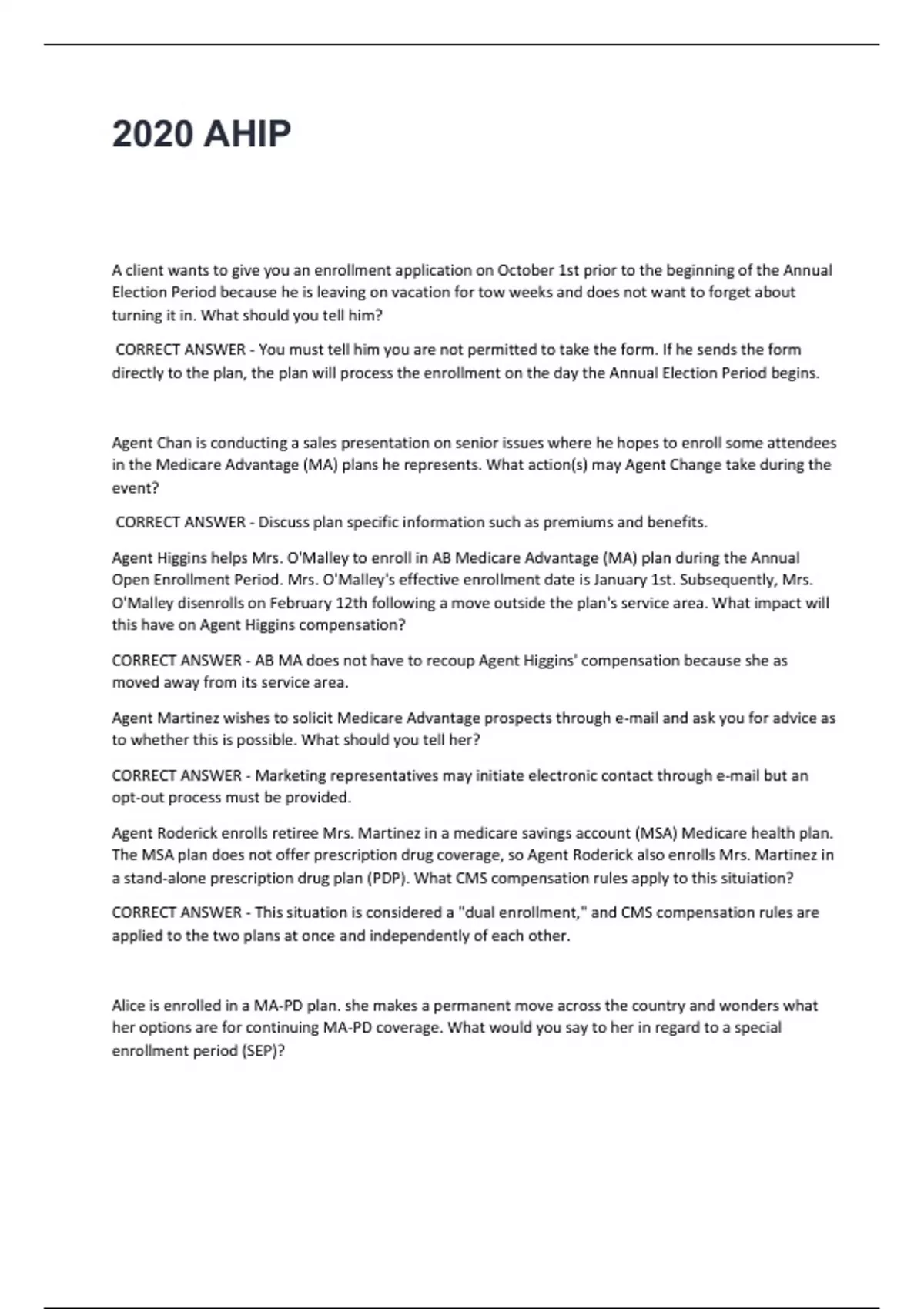 2020 AHIP

A client wants to give you an enrollment application on October 1st prior to the beginning of the Annual Election Period because he is leaving on vacation for tow weeks and does not want to forget about turning it in. What should you tell him?

CORRECT ANSWER - You must tell him you are not permitted to take the form. If he sends the form directly to the plan, the plan will process the enrollment on the day the Annual Election Period begins.

Agent Chan is conducting a sales presentation on senior issues where he hopes to enroll some attendees in the Medicare Advantage (MA) plans he represents. What action(s) may Agent Change take during the event?

CORRECT ANSWER - Discuss plan specific information such as premiums and benefits.

Agent Higgins helps Mrs. O'Malley to enroll in AB Medicare Advantage (MA) plan during the Annual Open Enrollment Period. Mrs. O'Malley's effective enrollment date is January 1st. Subsequently, Mrs. O'Malley disenrolls on February 12th following a move outside the plan's service area. What impact will this have on Agent Higgins compensation?

CORRECT ANSWER - AB MA does not have to recoup Agent Higgins' compensation because she as moved away from its service area.

Agent Martinez wishes to solicit Medicare Advantage prospects through e-mail and ask you for advice as to whether this is possible. What should you tell her?

CORRECT ANSWER - Marketing representatives may initiate electronic contact through e-mail but an opt-out process must be provided.

Agent Roderick enrolls retiree Mrs. Martinez in a medicare savings account (MSA) Medicare health plan. The MSA plan does not offer prescription drug coverage, so Agent Roderick also enrolls Mrs. Martinez in a stand-alone prescription drug plan (PDP). What CMS compensation rules apply to this situiation?

CORRECT ANSWER - This situation is considered a "dual enrollment," and CMS compensation rules are applied to the two plans at once and independently of each other.

Alice is enrolled in a MA-PD plan. she makes a permanent move across the country and wonders what her options are for continuing MA-PD coverage. What would you say to her in regard to a special enrollment period (SEP)?